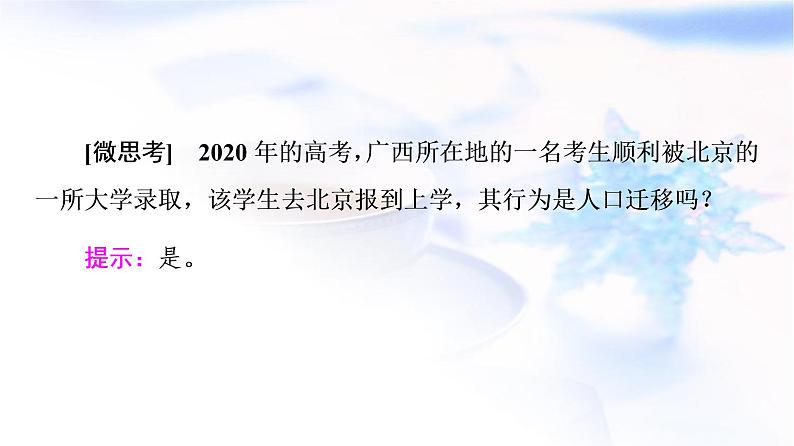 [微思考]　2020 年的高考，广西所在地的一名考生顺利被北京的一所大学录取，该学生去北京报到上学，其行为是人口迁移吗？

提示：是。